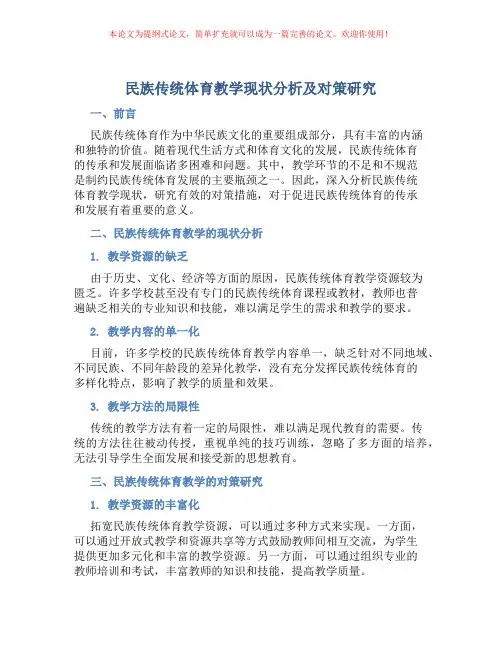 本论文为提纲式论文，简单扩充就可以成为一篇完善的论文。欢迎你使用！

民族传统体育教学现状分析及对策研究

一、前言

民族传统体育作为中华民族文化的重要组成部分，具有丰富的内涵和独特的价值。随着现代生活方式和体育文化的发展，民族传统体育的传承和发展面临诸多困难和问题。其中，教学环节的不足和不规范是制约民族传统体育发展的主要瓶颈之一。因此，深入分析民族传统体育教学现状，研究有效的对策措施，对于促进民族传统体育的传承和发展有着重要的意义。

二、民族传统体育教学的现状分析

1. 教学资源的缺乏

由于历史、文化、经济等方面的原因，民族传统体育教学资源较为匮乏。许多学校甚至没有专门的民族传统体育课程或教材，教师也普遍缺乏相关的专业知识和技能，难以满足学生的需求和教学的要求。

2. 教学内容的单一化

目前，许多学校的民族传统体育教学内容单一，缺乏针对不同地域、不同民族、不同年龄段的差异化教学，没有充分发挥民族传统体育的多样化特点，影响了教学的质量和效果。

3. 教学方法的局限性

传统的教学方法有着一定的局限性，难以满足现代教育的需要。传统的方法往往被动传授，重视单纯的技巧训练，忽略了多方面的培养，无法引导学生全面发展和接受新的思想教育。

三、民族传统体育教学的对策研究

1. 教学资源的丰富化

拓宽民族传统体育教学资源，可以通过多种方式来实现。一方面，可以通过开放式教学和资源共享等方式鼓励教师间相互交流，为学生提供更加多元化和丰富的教学资源。另一方面，可以通过组织专业的教师培训和考试，丰富教师的知识和技能，提高教学质量。